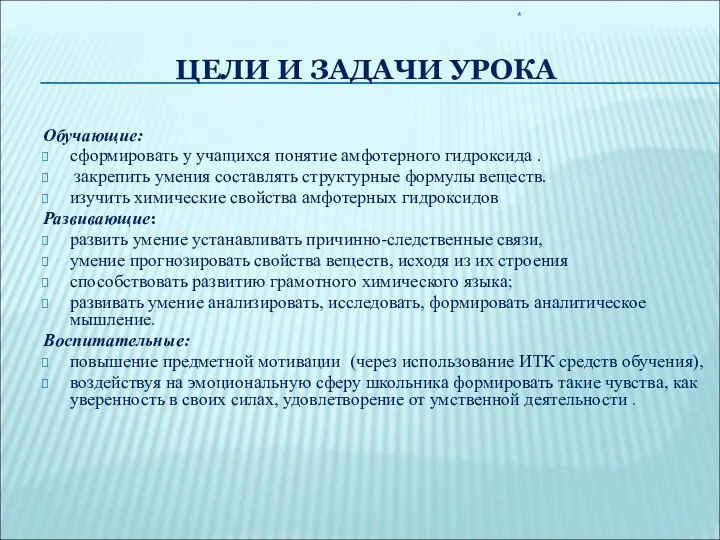 *

ЦЕЛИ И ЗАДАЧИ УРОКА

Обучающие:
сформировать у учащихся понятие амфотерного гидроксида .
закрепить умения составлять структурные формулы веществ.
изучить химические свойства амфотерных гидроксидов
Развивающие:
развить умение устанавливать причинно-следственные связи,
умение прогнозировать свойства веществ, исходя из их строения
способствовать развитию грамотного химического языка;
развивать умение анализировать, исследовать, формировать аналитическое мышление.
Воспитательные:
повышение предметной мотивации (через использование ИТК средств обучения),
воздействуя на эмоциональную сферу школьника формировать такие чувства, как уверенность в своих силах, удовлетворение от умственной деятельности .